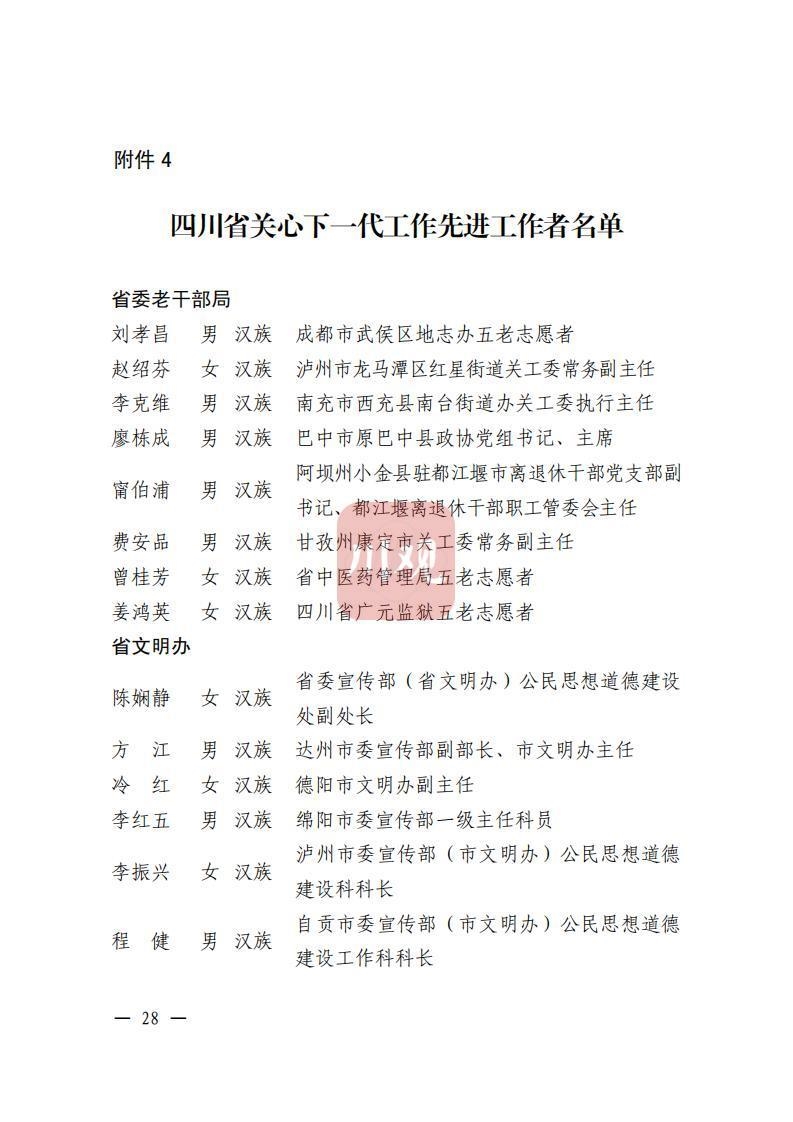 附件4

四川省关心下一代工作先进工作者名单

省委老干部局

刘孝昌 男 汉族 成都市武侯区地志办五老志愿者

赵绍芬 女 汉族 泸州市龙马潭区红星街道关工委常务副主任

李克维 男 汉族 南充市西充县南台街道办关工委执行主任

廖栋成 男 汉族 巴中市原巴中县政协党组书记、主席

甯伯浦 男 汉族 阿坝州小金县驻都江堰市离退休干部党支部副书记、都江堰离退休干部职工管委会主任

费安品 男 汉族 甘孜州康定市关工委常务副主任

曾桂芳 女 汉族 省中医药管理局五老志愿者

姜鸿英 女 汉族 四川省广元监狱五老志愿者

省文明办

陈娴静 女 汉族 省委宣传部（省文明办）公民思想道德建设处副处长

方 江 男 汉族 达州市委宣传部副部长、市文明办主任

冷 红 女 汉族 德阳市文明办副主任

李红五 男 汉族 绵阳市委宣传部一级主任科员

李振兴 女 汉族 泸州市委宣传部（市文明办）公民思想道德建设科科长

程 健 男 汉族 自贡市委宣传部（市文明办）公民思想道德建设工作科科长

— 28 —

川观